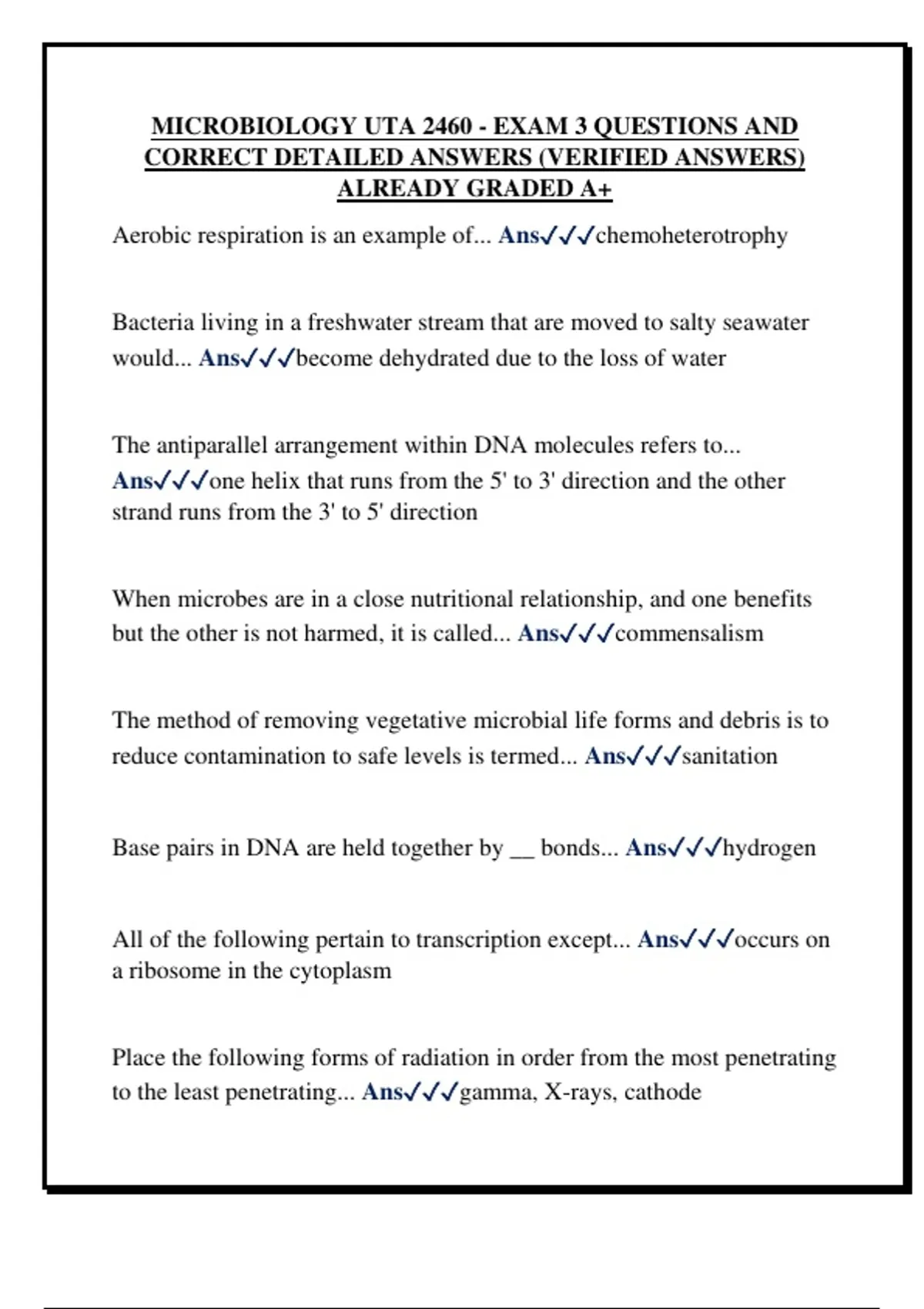 MICROBIOLOGY UTA 2460 - EXAM 3 QUESTIONS AND CORRECT DETAILED ANSWERS (VERIFIED ANSWERS) ALREADY GRADED A+

Aerobic respiration is an example of... Ans✓✓✓chemoheterotrophy

Bacteria living in a freshwater stream that are moved to salty seawater would... Ans✓✓✓become dehydrated due to the loss of water

The antiparallel arrangement within DNA molecules refers to... Ans✓✓✓one helix that runs from the 5' to 3' direction and the other strand runs from the 3' to 5' direction

When microbes are in a close nutritional relationship, and one benefits but the other is not harmed, it is called... Ans✓✓✓commensalism

The method of removing vegetative microbial life forms and debris is to reduce contamination to safe levels is termed... Ans✓✓✓sanitation

Base pairs in DNA are held together by __ bonds... Ans✓✓✓hydrogen

All of the following pertain to transcription except... Ans✓✓✓occurs on a ribosome in the cytoplasm

Place the following forms of radiation in order from the most penetrating to the least penetrating... Ans✓✓✓gamma, X-rays, cathode